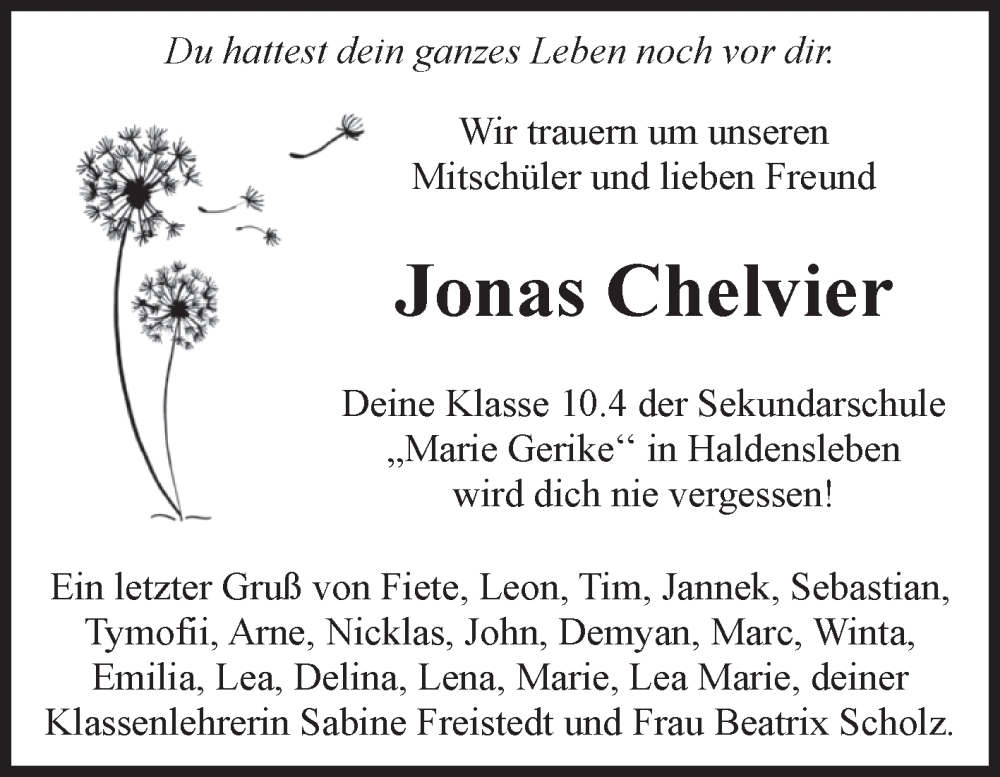 Du hattest dein ganzes Leben noch vor dir.

Wir trauern um unseren Mitschüler und lieben Freund

Jonas Chelvier

Deine Klasse 10.4 der Sekundarschule „Marie Gerike“ in Haldensleben wird dich nie vergessen!

Ein letzter Gruß von Fiete, Leon, Tim, Jannek, Sebastian, Tymofii, Arne, Nicklas, John, Demyan, Marc, Winta, Emilia, Lea, Delina, Lena, Marie, Lea Marie, deiner Klassenlehrerin Sabine Freistedt und Frau Beatrix Scholz.